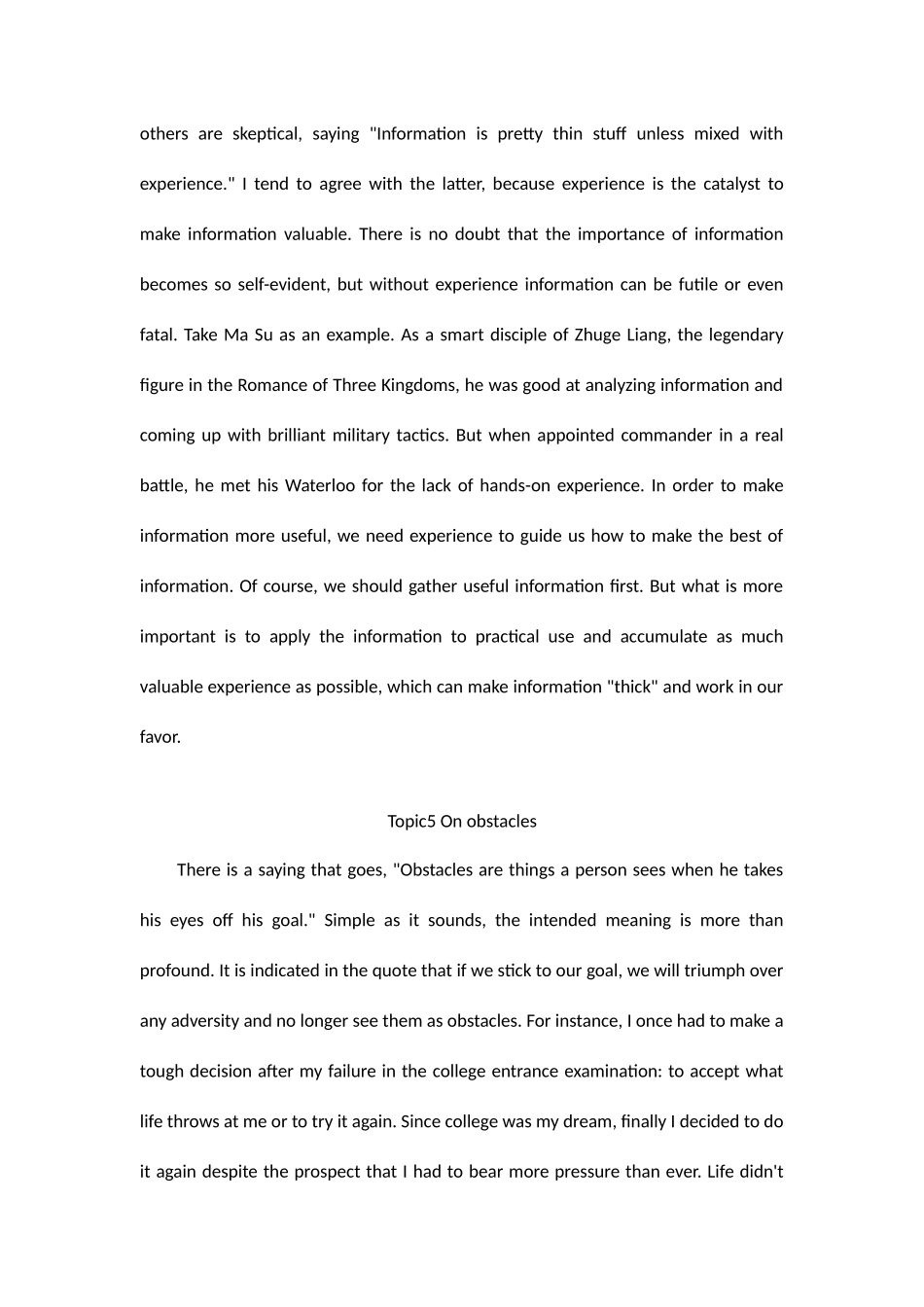 others are skeptical, saying "Information is pretty thin stuff unless mixed with experience." I tend to agree with the latter, because experience is the catalyst to make information valuable. There is no doubt that the importance of information becomes so self-evident, but without experience information can be futile or even fatal. Take Ma Su as an example. As a smart disciple of Zhuge Liang, the legendary figure in the Romance of Three Kingdoms, he was good at analyzing information and coming up with brilliant military tactics. But when appointed commander in a real battle, he met his Waterloo for the lack of hands-on experience. In order to make information more useful, we need experience to guide us how to make the best of information. Of course, we should gather useful information first. But what is more important is to apply the information to practical use and accumulate as much valuable experience as possible, which can make information "thick" and work in our favor.

Topic5 On obstacles

There is a saying that goes, "Obstacles are things a person sees when he takes his eyes off his goal." Simple as it sounds, the intended meaning is more than profound. It is indicated in the quote that if we stick to our goal, we will triumph over any adversity and no longer see them as obstacles. For instance, I once had to make a tough decision after my failure in the college entrance examination: to accept what life throws at me or to try it again. Since college was my dream, finally I decided to do it again despite the prospect that I had to bear more pressure than ever. Life didn't